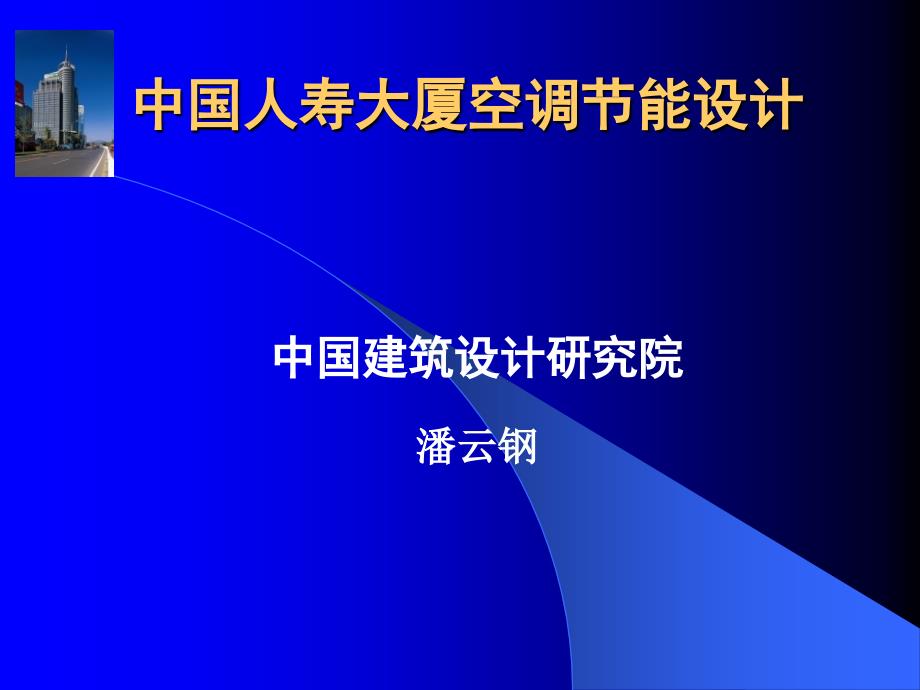 中国人寿大厦空调节能设计

中国建筑设计研究院

潘云钢